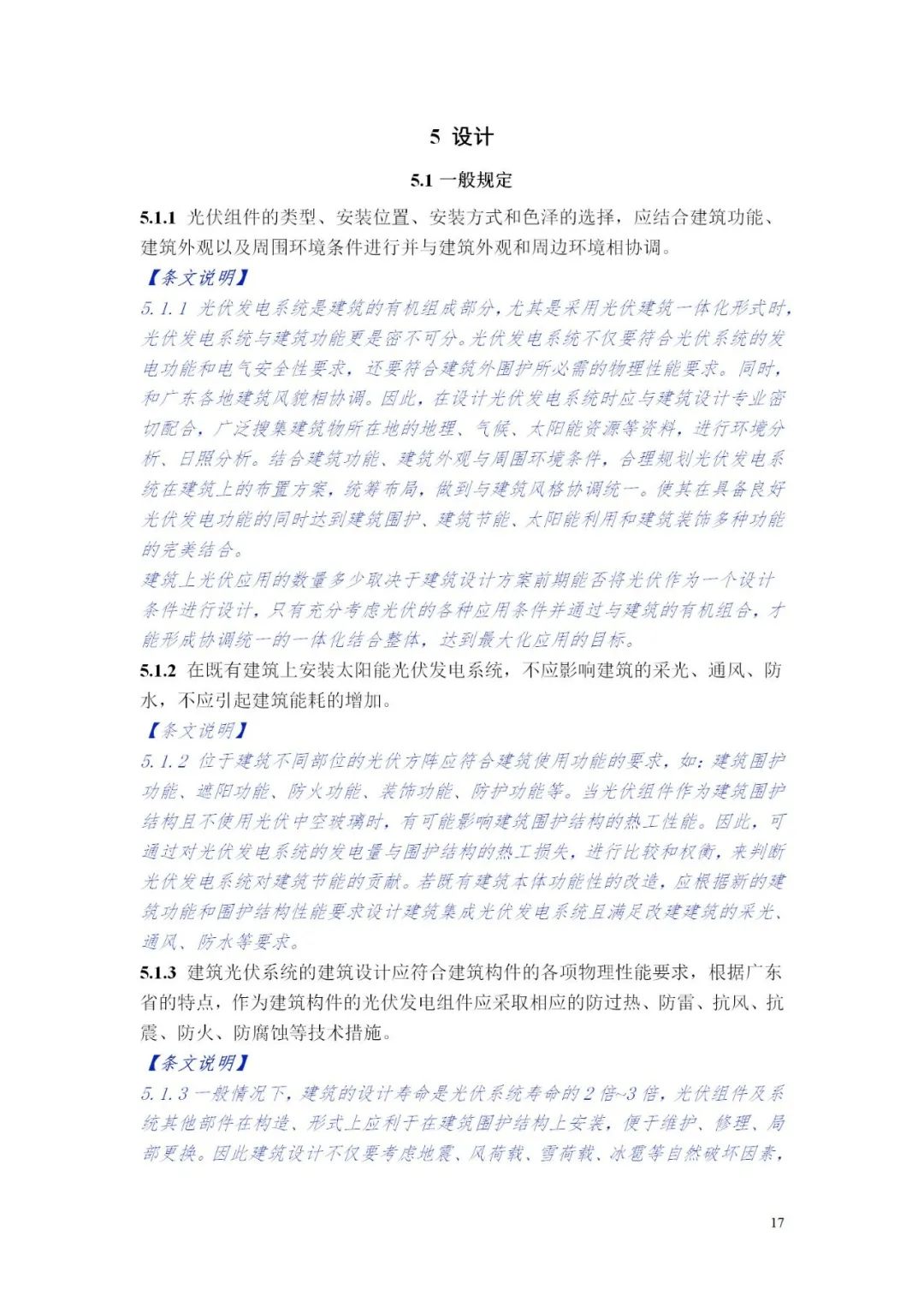 5 设计

5.1 一般规定

5.1.1 光伏组件的类型、安装位置、安装方式和色泽的选择，应结合建筑功能、建筑外观以及周围环境条件进行并与建筑外观和周边环境相协调。

【条文说明】

5.1.1 光伏发电系统是建筑的有机组成部分，尤其是采用光伏建筑一体化形式时，光伏发电系统与建筑功能更是密不可分。光伏发电系统不仅要符合光伏系统的发电功能和电气安全性要求，还要符合建筑外围护所必需的物理性能要求。同时，和广东各地建筑风貌相协调。因此，在设计光伏发电系统时应与建筑设计专业密切配合，广泛搜集建筑物所在地的地理、气候、太阳能资源等资料，进行环境分析、日照分析。结合建筑功能、建筑外观与周围环境条件，合理规划光伏发电系统在建筑上的布置方案，统筹布局，做到与建筑风格协调统一。使其在具备良好光伏发电功能的同时达到建筑围护、建筑节能、太阳能利用和建筑装饰多种功能的完美结合。

建筑上光伏应用的数量多少取决于建筑设计方案前期能否将光伏作为一个设计条件进行设计，只有充分考虑光伏的各种应用条件并通过与建筑的有机组合，才能形成协调统一的一体化结合整体，达到最大化应用的目标。

5.1.2 在既有建筑上安装太阳能光伏发电系统，不应影响建筑的采光、通风、防水，不应引起建筑能耗的增加。

【条文说明】

5.1.2 位于建筑不同部位的光伏方阵应符合建筑使用功能的要求，如：建筑围护功能、遮阳功能、防火功能、装饰功能、防护功能等。当光伏组件作为建筑围护结构且不使用光伏中空玻璃时，有可能影响建筑围护结构的热工性能。因此，可通过对光伏发电系统的发电量与围护结构的热工损失，进行比较和权衡，来判断光伏发电系统对建筑节能的贡献。若既有建筑本体功能性的改造，应根据新的建筑功能和围护结构性能要求设计建筑集成光伏发电系统且满足改建建筑的采光、通风、防水等要求。

5.1.3 建筑光伏系统的建筑设计应符合建筑构件的各项物理性能要求，根据广东省的特点，作为建筑构件的光伏发电组件应采取相应的防过热、防雷、抗风、抗震、防火、防腐蚀等技术措施。

【条文说明】

5.1.3 一般情况下，建筑的设计寿命是光伏系统寿命的2倍~3倍，光伏组件及系统其他部件在构造、形式上应利于在建筑围护结构上安装，便于维护、修理、局部更换。因此建筑设计不仅要考虑地震、风荷载、雪荷载、冰雹等自然破坏因素，

17